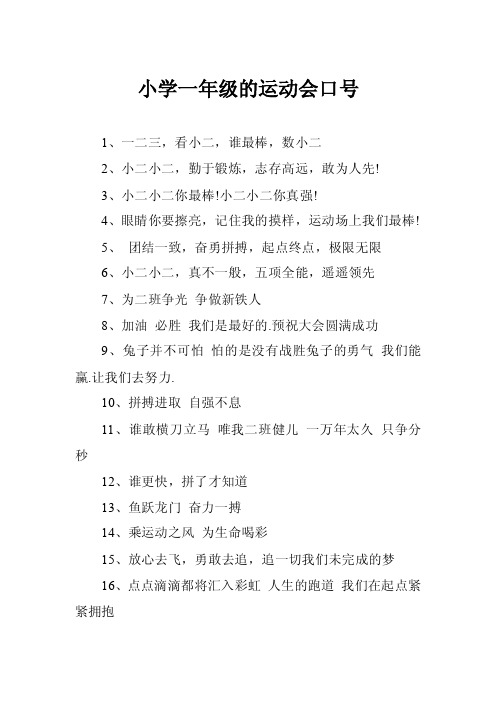 小学一年级的运动会口号

1、一二三，看小二，谁最棒，数小二

2、小二小二，勤于锻炼，志存高远，敢为人先!

3、小二小二你最棒!小二小二你真强!

4、眼睛你要擦亮，记住我的摸样，运动场上我们最棒!

5、 团结一致，奋勇拼搏，起点终点，极限无限

6、小二小二，真不一般，五项全能，遥遥领先

7、为二班争光 争做新铁人

8、加油 必胜 我们是最好的.预祝大会圆满成功

9、兔子并不可怕 怕的是没有战胜兔子的勇气 我们能赢.让我们去努力.

10、拼搏进取 自强不息

11、谁敢横刀立马 唯我二班健儿 一万年太久 只争分秒

12、谁更快，拼了才知道

13、鱼跃龙门 奋力一搏

14、乘运动之风 为生命喝彩

15、放心去飞，勇敢去追，追一切我们未完成的梦

16、点点滴滴都将汇入彩虹 人生的跑道 我们在起点紧紧拥抱